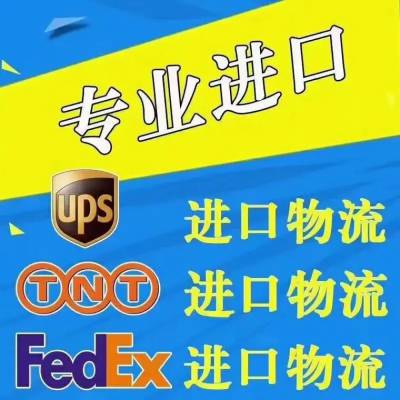 专业进口

ups 进口物流

TNT 进口物流

FedEx 进口物流